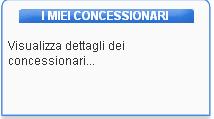 I MIEI CONCESSIONARI

Visualizza dettagli dei concessionari...